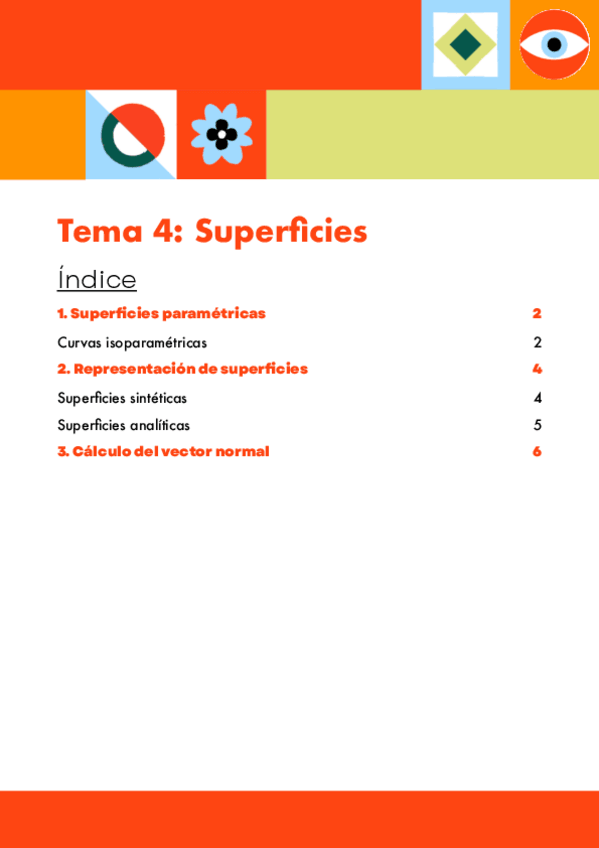 Tema 4: Superficies

Índice

1. Superficies paramétricas 2

Curvas isoparamétricas 2

2. Representación de superficies 4

Superficies sintéticas 4

Superficies analíticas 5

3. Cálculo del vector normal 6